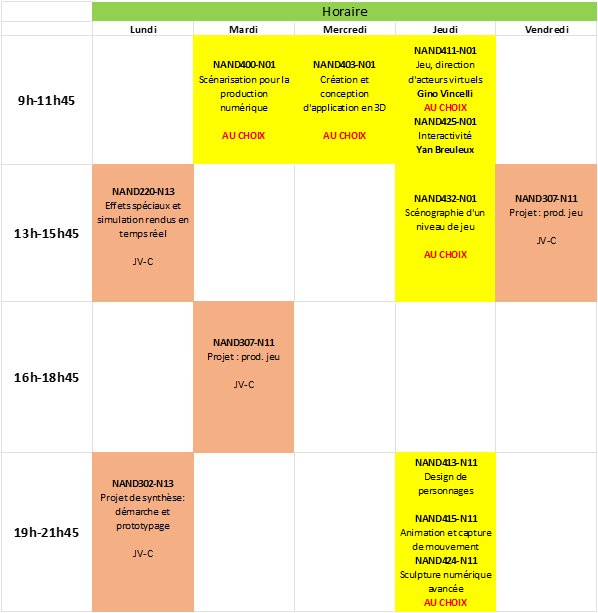 Horaire

| | Lundi | Mardi | Mercredi | Jeudi | Vendredi |
|---|---|---|---|---|---|
| 9h-11h45 | | NAND400-N01 Scénarisation pour la production numérique AU CHOIX | NAND403-N01 Création et conception d'application en 3D AU CHOIX | NAND411-N01 Jeu, direction d'acteurs virtuels Gino Vincelli AU CHOIX NAND425-N01 Interactivité Yan Breuleux | |
| 13h-15h45 | NAND220-N13 Effets spéciaux et simulation rendus en temps réel JV-C | | | NAND432-N01 Scénographie d'un niveau de jeu AU CHOIX | NAND307-N11 Projet : prod. jeu JV-C |
| 16h-18h45 | | NAND307-N11 Projet : prod. jeu JV-C | | | |
| 19h-21h45 | NAND302-N13 Projet de synthèse: démarche et prototypage JV-C | | | NAND413-N11 Design de personnages NAND415-N11 Animation et capture de mouvement NAND424-N11 Sculpture numérique avancée AU CHOIX | |